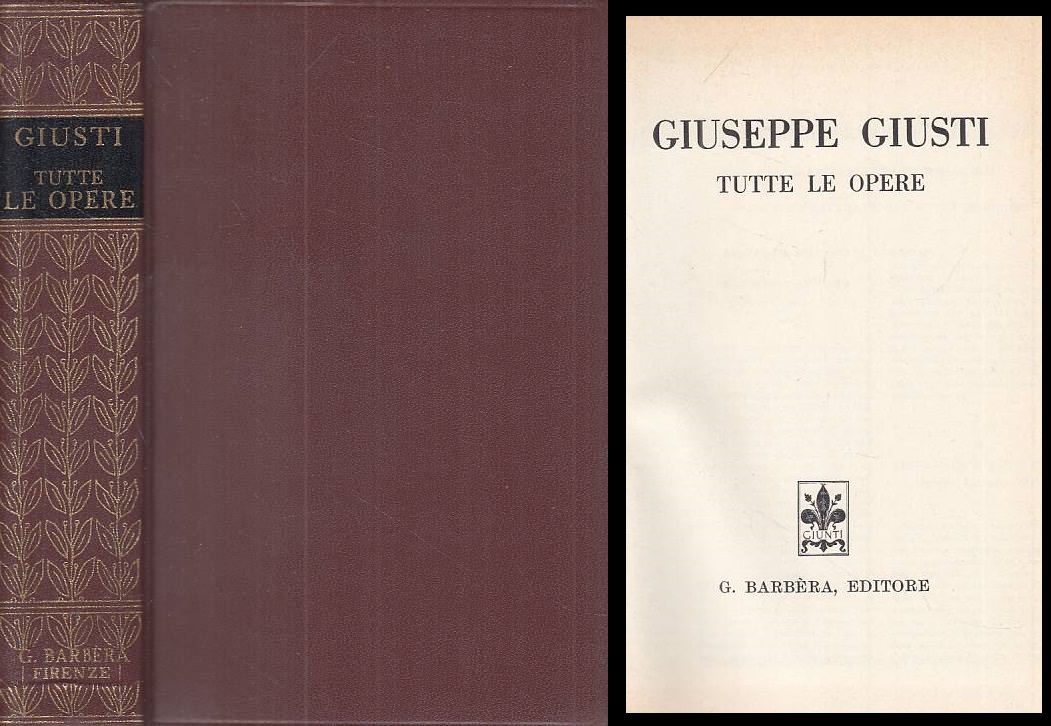 GIUSTI
TUTTE
LE OPERE

G. BARBÈRA
FIRENZE

GIUSEPPE GIUSTI
TUTTE LE OPERE

GIUNTI

G. BARBÈRA, EDITORE